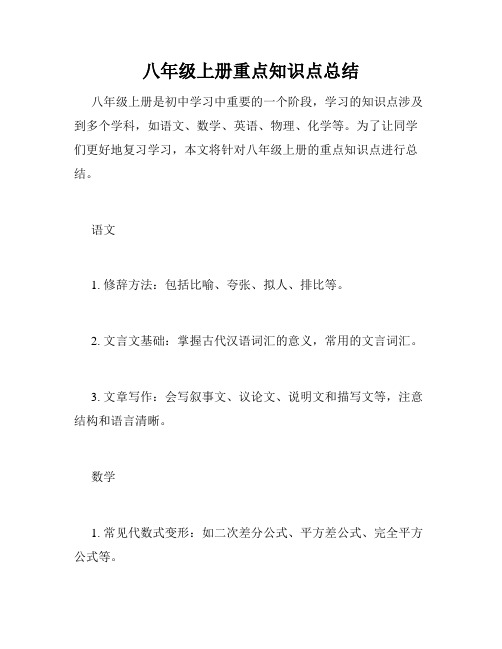 八年级上册重点知识点总结

八年级上册是初中学习中重要的一个阶段，学习的知识点涉及到多个学科，如语文、数学、英语、物理、化学等。为了让同学们更好地复习学习，本文将针对八年级上册的重点知识点进行总结。

语文

1. 修辞方法：包括比喻、夸张、拟人、排比等。

2. 文言文基础：掌握古代汉语词汇的意义，常用的文言词汇。

3. 文章写作：会写叙事文、议论文、说明文和描写文等，注意结构和语言清晰。

数学

1. 常见代数式变形：如二次差分公式、平方差公式、完全平方公式等。